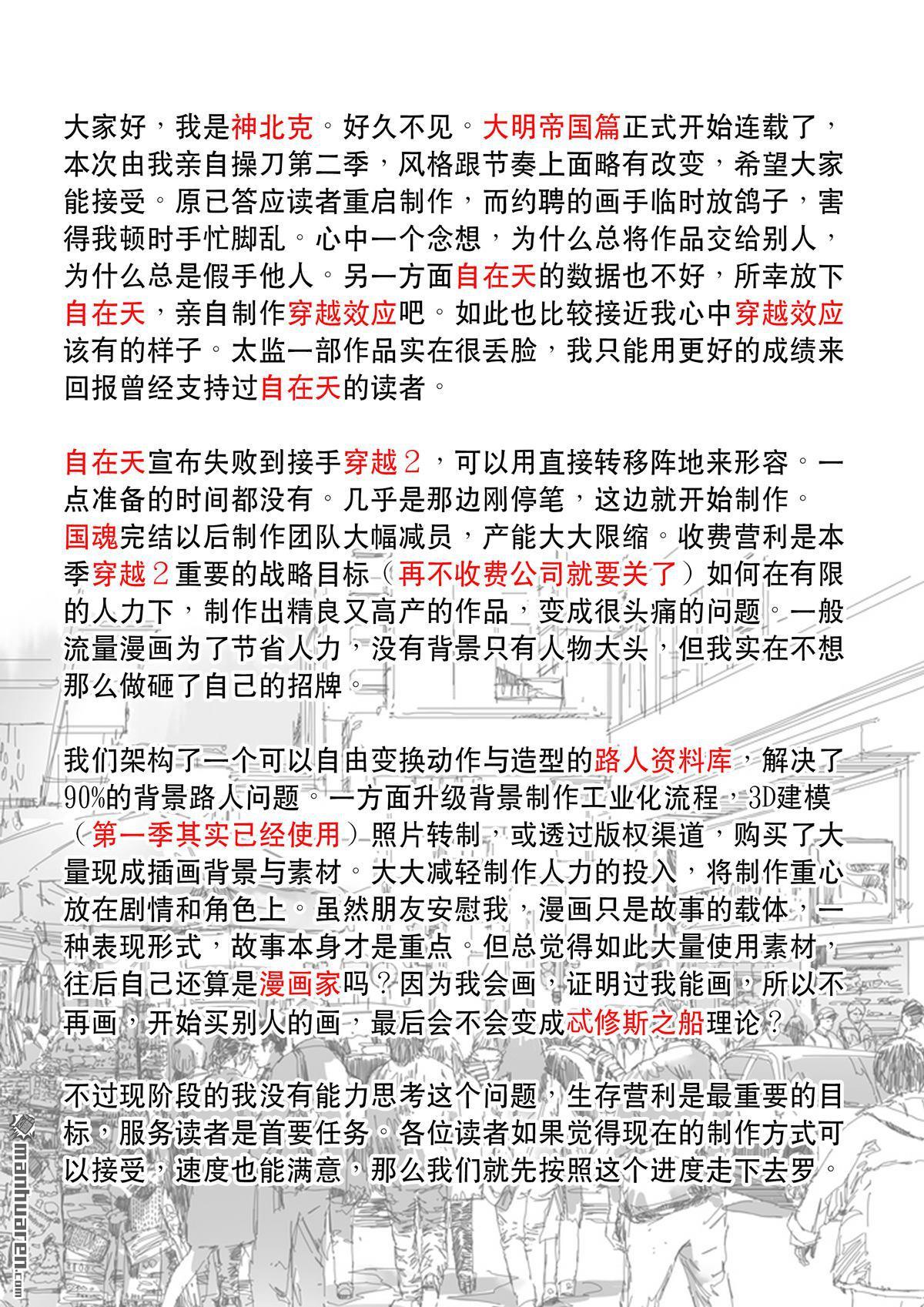 大家好，我是神北克。好久不见。大明帝国篇正式开始连载了，本次由我亲自操刀第二季，风格跟节奏上面略有改变，希望大家能接受。原已答应读者重启制作，而约聘的画手临时放鸽子，害得我顿时手忙脚乱。心中一个念想，为什么总将作品交给别人，为什么总是假手他人。另一方面自在天的数据也不好，所幸放下自在天，亲自制作穿越效应吧。如此也比较接近我心中穿越效应该有的样子。太监一部作品实在很丢脸，我只能用更好的成绩来回报曾经支持过自在天的读者。

自在天宣布失败到接手穿越２，可以用直接转移阵地来形容。一点准备的时间都没有。几乎是那边刚停笔，这边就开始制作。国魂完结以后制作团队大幅减员，产能大大限缩。收费营利是本季穿越２重要的战略目标（再不收费公司就要关了）如何在有限的人力下，制作出精良又高产的作品，变成很头痛的问题。一般流量漫画为了节省人力，没有背景只有人物大头，但我实在不想那么做砸了自己的招牌。

我们架构了一个可以自由变换动作与造型的路人资料库，解决了90%的背景路人问题。一方面升级背景制作工业化流程，3D建模（第一季其实已经使用）照片转制，或透过版权渠道，购买了大量现成插画背景与素材。大大减轻制作人力的投入，将制作重心放在剧情和角色上。虽然朋友安慰我，漫画只是故事的载体，一种表现形式，故事本身才是重点。但总觉得如此大量使用素材，往后自己还算是漫画家吗？因为我会画，证明过我能画，所以不再画，开始买别人的画，最后会不会变成忒修斯之船理论？

不过现阶段的我没有能力思考这个问题，生存营利是最重要的目标，服务读者是首要任务。各位读者如果觉得现在的制作方式可以接受，速度也能满意，那么我们就先按照这个进度走下去罗。

manhuaren.com